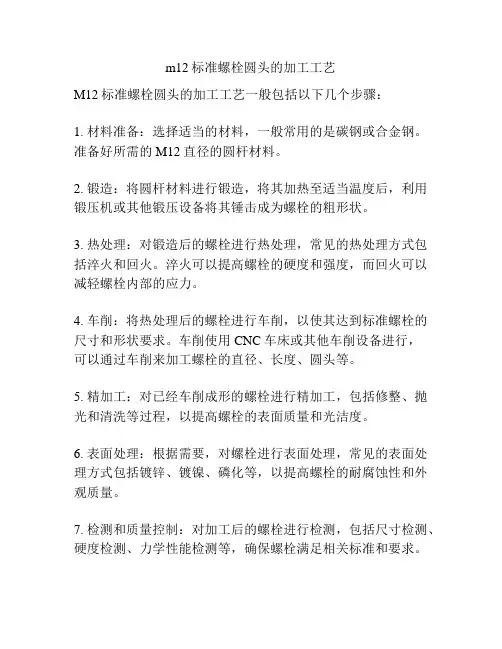 m12 标准螺栓圆头的加工工艺

M12 标准螺栓圆头的加工工艺一般包括以下几个步骤：

1. 材料准备：选择适当的材料，一般常用的是碳钢或合金钢。准备好所需的 M12 直径的圆杆材料。

2. 锻造：将圆杆材料进行锻造，将其加热至适当温度后，利用锻压机或其他锻压设备将其锤击成为螺栓的粗形状。

3. 热处理：对锻造后的螺栓进行热处理，常见的热处理方式包括淬火和回火。淬火可以提高螺栓的硬度和强度，而回火可以减轻螺栓内部的应力。

4. 车削：将热处理后的螺栓进行车削，以使其达到标准螺栓的尺寸和形状要求。车削使用 CNC 车床或其他车削设备进行，可以通过车削来加工螺栓的直径、长度、圆头等。

5. 精加工：对已经车削成形的螺栓进行精加工，包括修整、抛光和清洗等过程，以提高螺栓的表面质量和光洁度。

6. 表面处理：根据需要，对螺栓进行表面处理，常见的表面处理方式包括镀锌、镀镍、磷化等，以提高螺栓的耐腐蚀性和外观质量。

7. 检测和质量控制：对加工后的螺栓进行检测，包括尺寸检测、硬度检测、力学性能检测等，确保螺栓满足相关标准和要求。